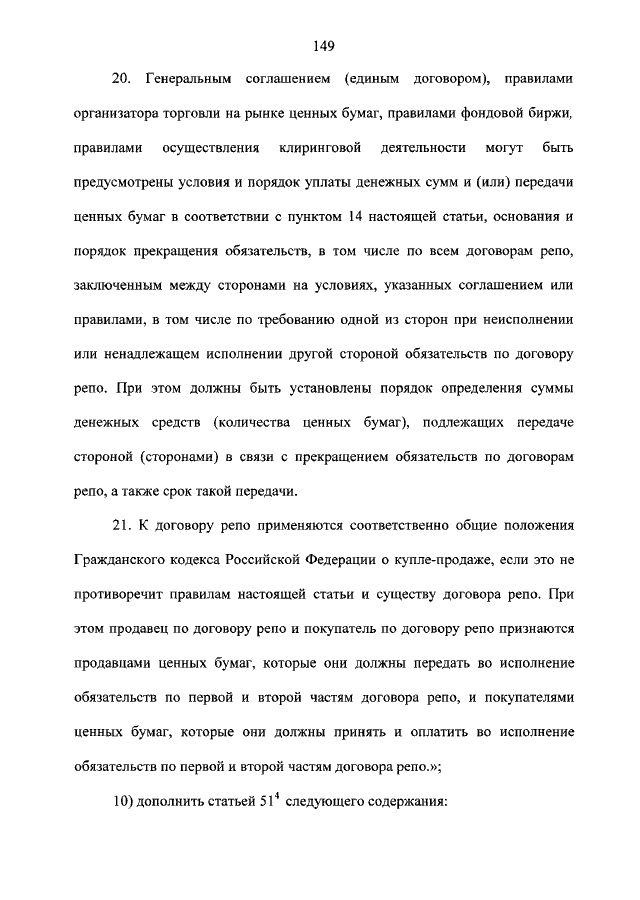 149

20. Генеральным соглашением (единым договором), правилами организатора торговли на рынке ценных бумаг, правилами фондовой биржи, правилами осуществления клиринговой деятельности могут быть предусмотрены условия и порядок уплаты денежных сумм и (или) передачи ценных бумаг в соответствии с пунктом 14 настоящей статьи, основания и порядок прекращения обязательств, в том числе по всем договорам репо, заключенным между сторонами на условиях, указанных соглашением или правилами, в том числе по требованию одной из сторон при неисполнении или ненадлежащем исполнении другой стороной обязательств по договору репо. При этом должны быть установлены порядок определения суммы денежных средств (количества ценных бумаг), подлежащих передаче стороной (сторонами) в связи с прекращением обязательств по договорам репо, а также срок такой передачи.

21. К договору репо применяются соответственно общие положения Гражданского кодекса Российской Федерации о купле-продаже, если это не противоречит правилам настоящей статьи и существу договора репо. При этом продавец по договору репо и покупатель по договору репо признаются продавцами ценных бумаг, которые они должны передать во исполнение обязательств по первой и второй частям договора репо, и покупателями ценных бумаг, которые они должны принять и оплатить во исполнение обязательств по первой и второй частям договора репо.»;

10) дополнить статьей $51^4$ следующего содержания: